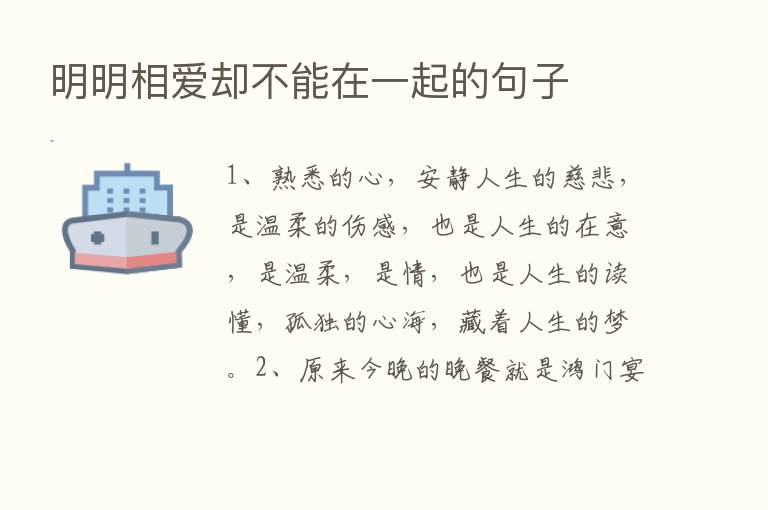 明明相爱却不能在一起的句子

1、熟悉的心，安静人生的慈悲，是温柔的伤感，也是人生的在意，是温柔，是情，也是人生的读懂，孤独的心海，藏着人生的梦。2、原来今晚的晚餐就是鸿门宴